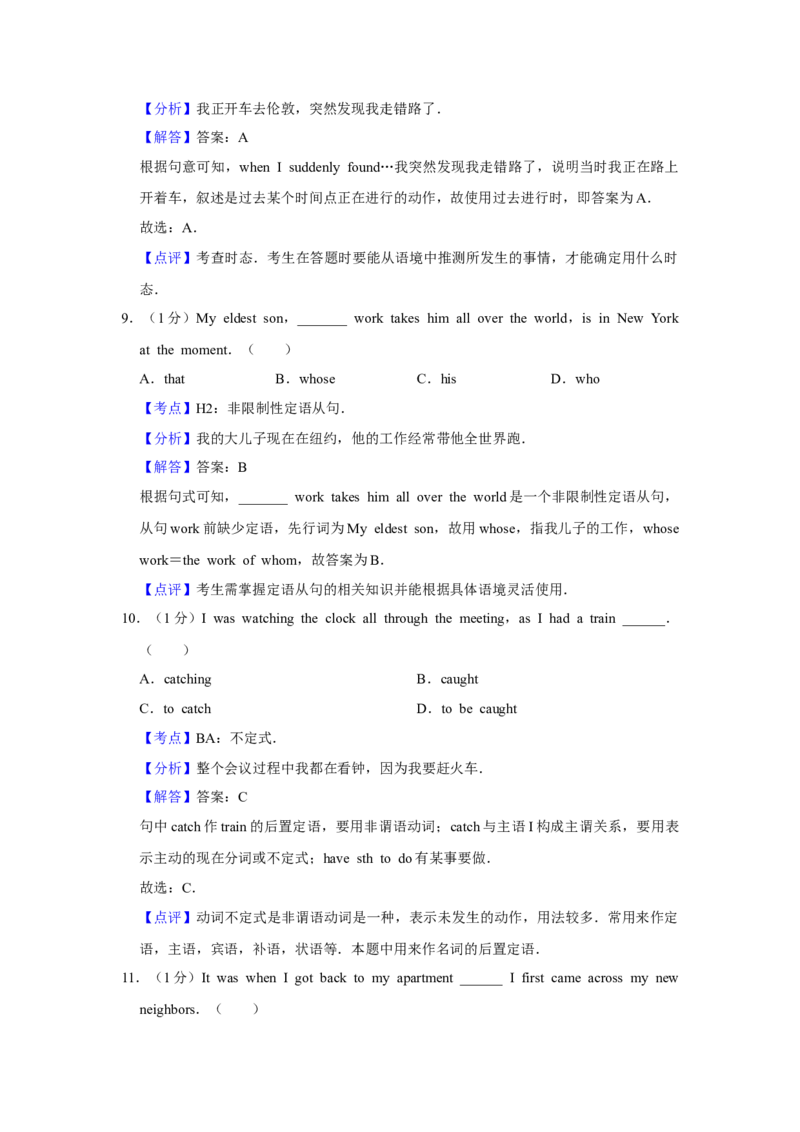 【分析】我正开车去伦敦，突然发现我走错路了．

【解答】答案：A

根据句意可知，when I suddenly found…我突然发现我走错路了，说明当时我正在路上开着车，叙述是过去某个时间点正在进行的动作，故使用过去进行时，即答案为A．

故选：A．

【点评】考查时态．考生在答题时要能从语境中推测所发生的事情，才能确定用什么时态．

9．（1分）My eldest son，____ work takes him all over the world，is in New York at the moment．（　　）

A．that　B．whose　C．his　D．who

【考点】H2：非限制性定语从句．

【分析】我的大儿子现在在纽约，他的工作经常带他全世界跑．

【解答】答案：B

根据句式可知，____ work takes him all over the world是一个非限制性定语从句，从句work前缺少定语，先行词为My eldest son，故用whose，指我儿子的工作，whose work＝the work of whom，故答案为B．

【点评】考生需掌握定语从句的相关知识并能根据具体语境灵活使用．

10．（1分）I was watching the clock all through the meeting，as I had a train ____．（　　）

A．catching　B．caught

C．to catch　D．to be caught

【考点】BA：不定式．

【分析】整个会议过程中我都在看钟，因为我要赶火车．

【解答】答案：C

句中catch作train的后置定语，要用非谓语动词；catch与主语I构成主谓关系，要用表示主动的现在分词或不定式；have sth to do有某事要做．

故选：C．

【点评】动词不定式是非谓语动词是一种，表示未发生的动作，用法较多．常用来作定语，主语，宾语，补语，状语等．本题中用来作名词的后置定语．

11．（1分）It was when I got back to my apartment ____ I first came across my new neighbors．（　　）